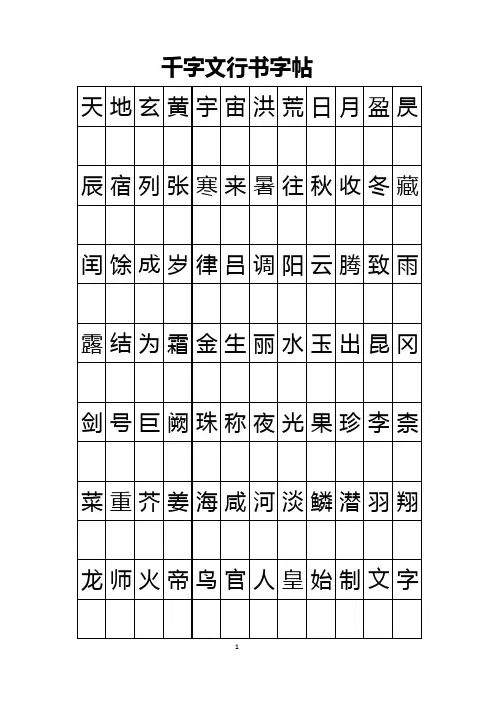 千字文行书字帖

| 天 | 地 | 玄 | 黄 | 宇 | 宙 | 洪 | 荒 | 日 | 月 | 盈 | 昃 |
|---|---|---|---|---|---|---|---|---|---|---|---|
| | | | | | | | | | | | |
| 辰 | 宿 | 列 | 张 | 寒 | 来 | 暑 | 往 | 秋 | 收 | 冬 | 藏 |
| | | | | | | | | | | | |
| 闰 | 馀 | 成 | 岁 | 律 | 吕 | 调 | 阳 | 云 | 腾 | 致 | 雨 |
| | | | | | | | | | | | |
| 露 | 结 | 为 | 霜 | 金 | 生 | 丽 | 水 | 玉 | 出 | 昆 | 冈 |
| | | | | | | | | | | | |
| 剑 | 号 | 巨 | 阙 | 珠 | 称 | 夜 | 光 | 果 | 珍 | 李 | 柰 |
| | | | | | | | | | | | |
| 菜 | 重 | 芥 | 姜 | 海 | 咸 | 河 | 淡 | 鳞 | 潜 | 羽 | 翔 |
| | | | | | | | | | | | |
| 龙 | 师 | 火 | 帝 | 鸟 | 官 | 人 | 皇 | 始 | 制 | 文 | 字 |
| | | | | | | | | | | | |

1